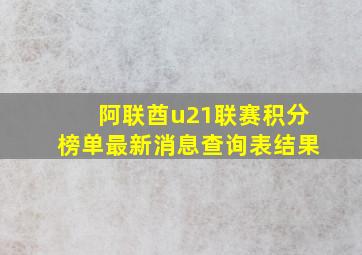 阿联酋u21联赛积分榜单最新消息查询表结果